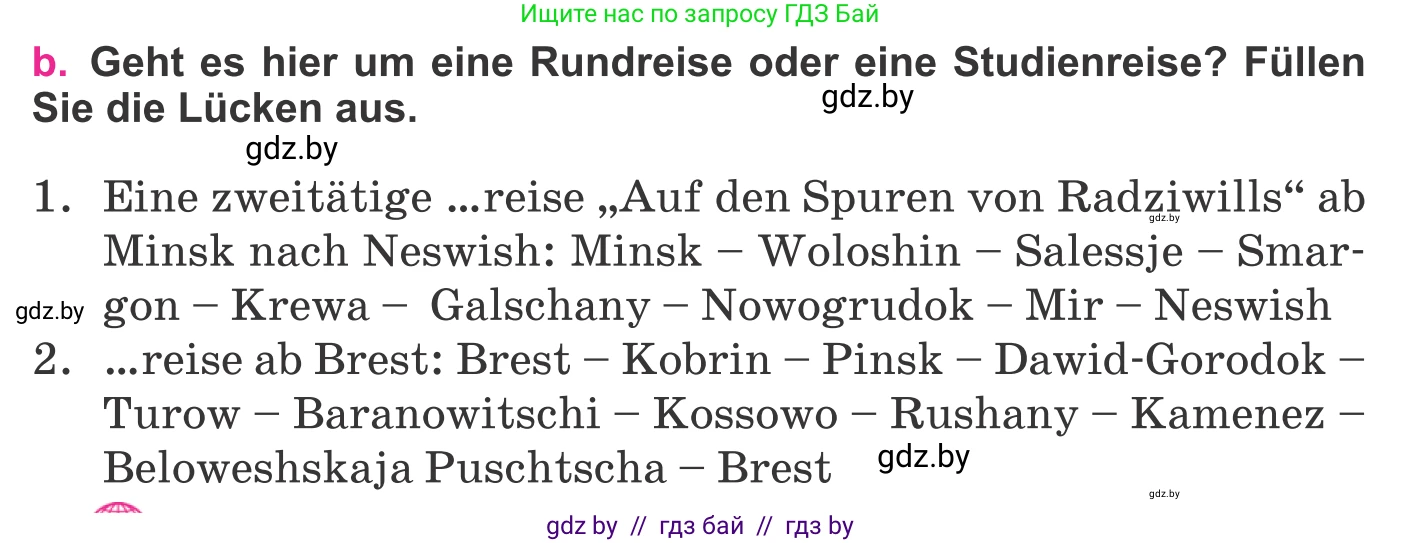 Ищите нас по запросу ГДЗ Бай

b. Geht es hier um eine Rundreise oder eine Studienreise? Füllen Sie die Lücken aus.

gdz.by

gdz.by

1. Eine zweitätige ...reise „Auf den Spuren von Radziwills“ ab Minsk nach Neswish: Minsk – Woloshin – Salessje – Smargon – Krewa – Galschany – Nowogrudok – Mir – Neswish

gdz.by

gdz.by

2. ...reise ab Brest: Brest – Kobrin – Pinsk – Dawid-Gorodok – Turow – Baranowitschi – Kossowo – Rushany – Kamenez – Beloweshskaja Puschtscha – Brest

gdz.by

gdz.by

gdz by // гдз бай // гдз by